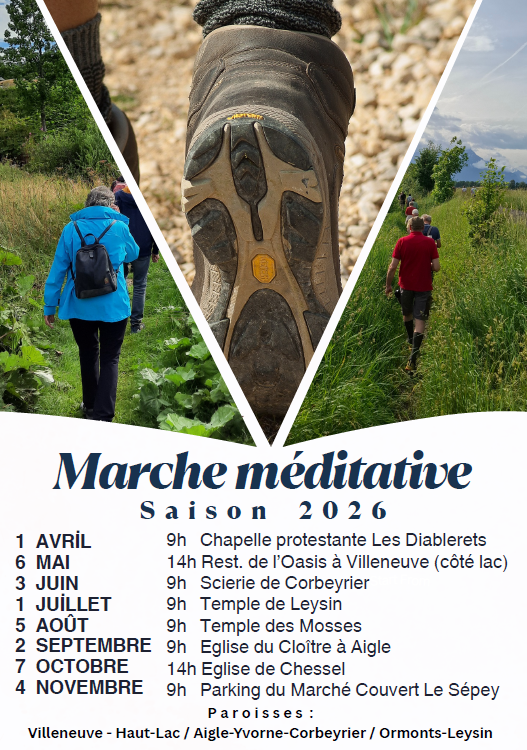 Marche méditative
Saison 2026

1 AVRİL 9h Chapelle protestante Les Diablerets
6 MAI 14h Rest. de l'Oasis à Villeneuve (côté lac)
3 JUIN 9h Scierie de Corbeyrier
1 JUİLLET 9h Temple de Leysin
5 AOÛT 9h Temple des Mosses
2 SEPTEMBRE 9h Eglise du Cloître à Aigle
7 OCTOBRE 14h Eglise de Chessel
4 NOVEMBRE 9h Parking du Marché Couvert Le Sépey

Paroisses :
Villeneuve - Haut-Lac / Aigle-Yvorne-Corbeyrier / Ormonts-Leysin